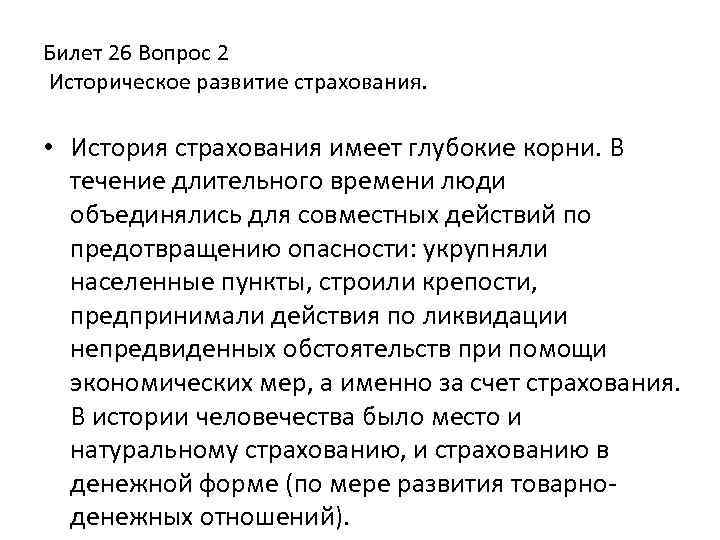 Билет 26 Вопрос 2
Историческое развитие страхования.

• История страхования имеет глубокие корни. В течение длительного времени люди объединялись для совместных действий по предотвращению опасности: укрупняли населенные пункты, строили крепости, предпринимали действия по ликвидации непредвиденных обстоятельств при помощи экономических мер, а именно за счет страхования. В истории человечества было место и натуральному страхованию, и страхованию в денежной форме (по мере развития товарно-денежных отношений).